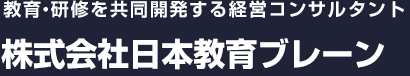 教育・研修を共同開発する経営コンサルタント

株式会社日本教育ブレーン